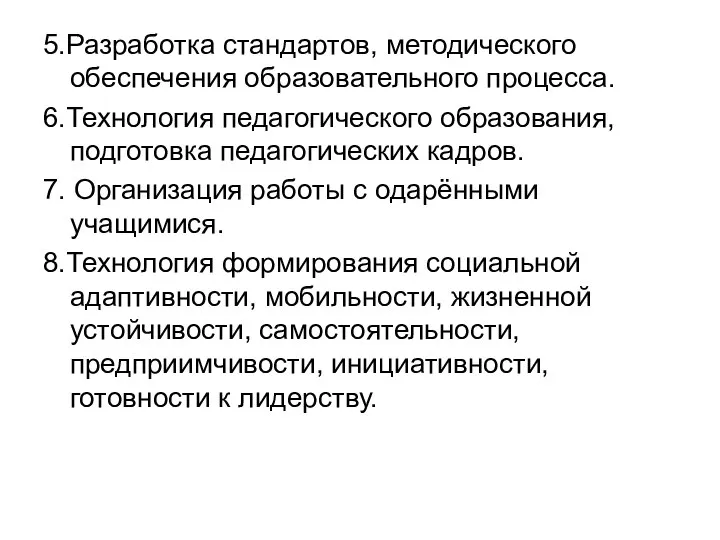 5.Разработка стандартов, методического обеспечения образовательного процесса.

6.Технология педагогического образования, подготовка педагогических кадров.

7. Организация работы с одарёнными учащимися.

8.Технология формирования социальной адаптивности, мобильности, жизненной устойчивости, самостоятельности, предприимчивости, инициативности, готовности к лидерству.